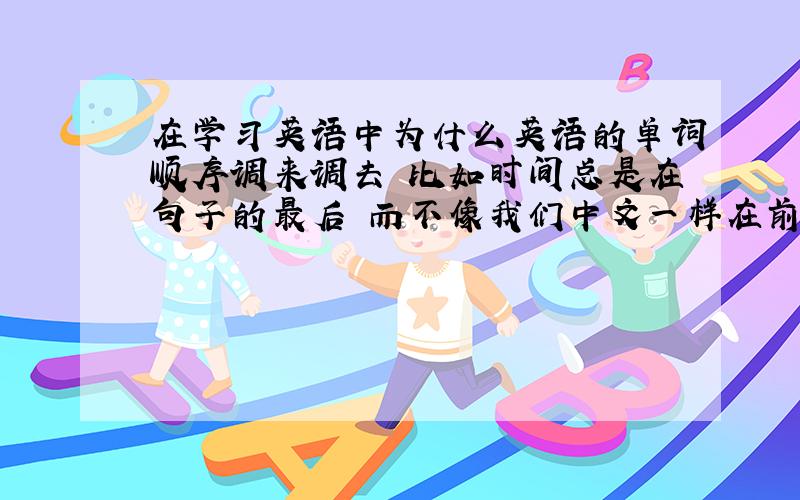 在学习英语中为什么英语的单词顺序调来调去 比如时间总是在句子的最后 而不像我们中文一样在前